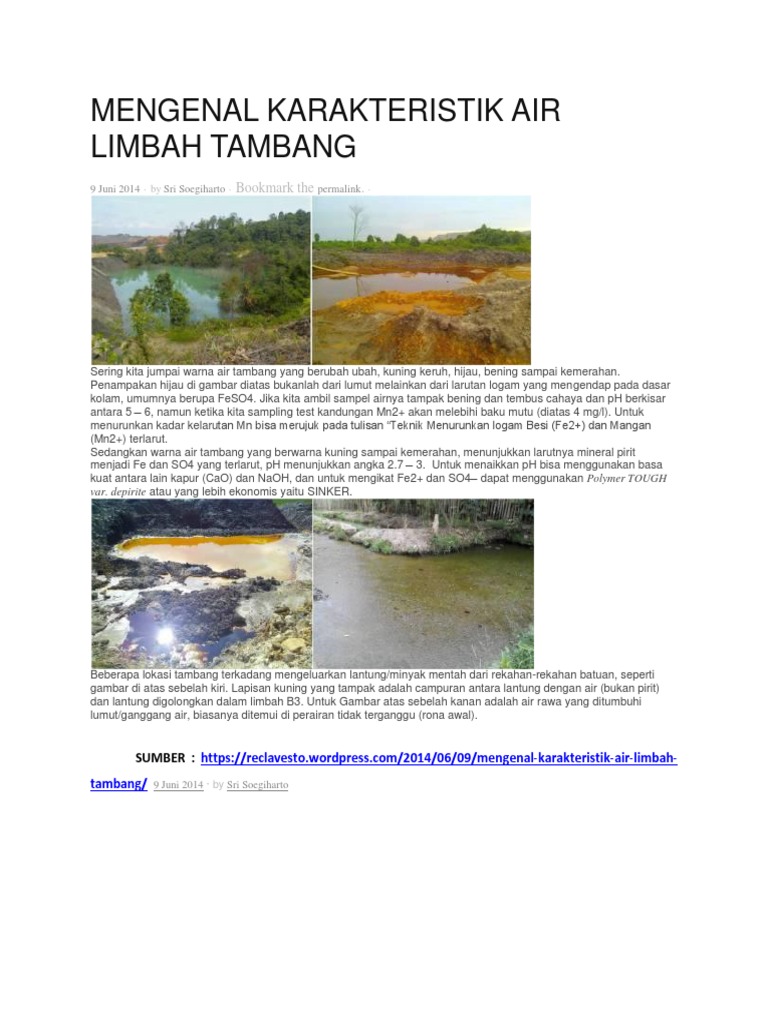 MENGENAL KARAKTERISTIK AIR LIMBAH TAMBANG

9 Juni 2014 · by Sri Soegiharto · Bookmark the permalink. ·

Sering kita jumpai warna air tambang yang berubah ubah, kuning keruh, hijau, bening sampai kemerahan. Penampakan hijau di gambar diatas bukanlah dari lumut melainkan dari larutan logam yang mengendap pada dasar kolam, umumnya berupa FeSO4. Jika kita ambil sampel airnya tampak bening dan tembus cahaya dan pH berkisar antara 5 – 6, namun ketika kita sampling test kandungan Mn2+ akan melebihi baku mutu (diatas 4 mg/l). Untuk menurunkan kadar kelarutan Mn bisa merujuk pada tulisan "Teknik Menurunkan logam Besi (Fe2+) dan Mangan (Mn2+) terlarut.
Sedangkan warna air tambang yang berwarna kuning sampai kemerahan, menunjukkan larutnya mineral pirit menjadi Fe dan SO4 yang terlarut, pH menunjukkan angka 2.7 – 3. Untuk menaikkan pH bisa menggunakan basa kuat antara lain kapur (CaO) dan NaOH, dan untuk mengikat Fe2+ dan SO4– dapat menggunakan Polymer TOUGH var. depirite atau yang lebih ekonomis yaitu SINKER.

Beberapa lokasi tambang terkadang mengeluarkan lantung/minyak mentah dari rekahan-rekahan batuan, seperti gambar di atas sebelah kiri. Lapisan kuning yang tampak adalah campuran antara lantung dengan air (bukan pirit) dan lantung digolongkan dalam limbah B3. Untuk Gambar atas sebelah kanan adalah air rawa yang ditumbuhi lumut/ganggang air, biasanya ditemui di perairan tidak terganggu (rona awal).

SUMBER : https://reclavesto.wordpress.com/2014/06/09/mengenal-karakteristik-air-limbah-tambang/ 9 Juni 2014 · by Sri Soegiharto